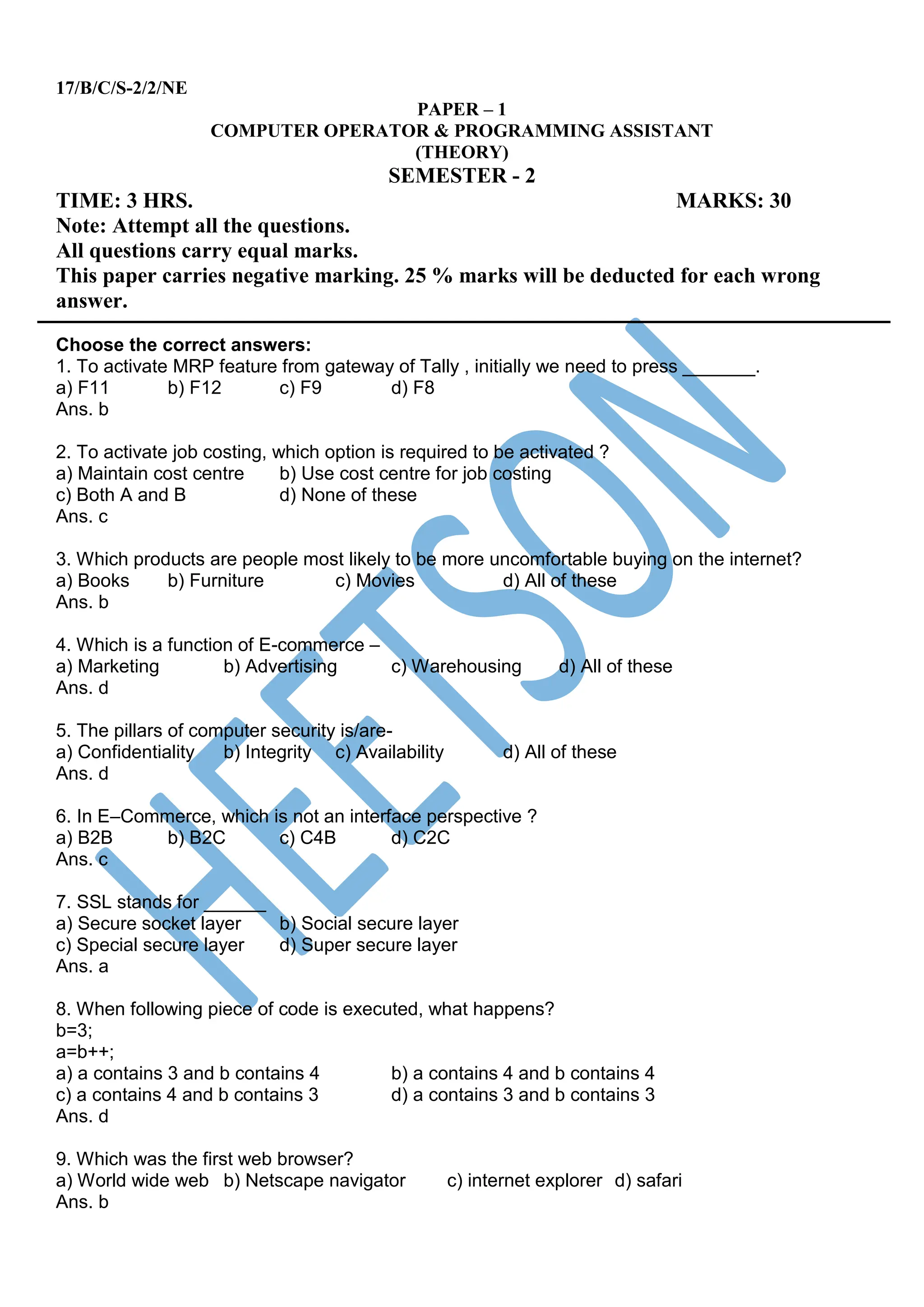 17/B/C/S-2/2/NE

PAPER – 1
COMPUTER OPERATOR & PROGRAMMING ASSISTANT
(THEORY)
SEMESTER - 2

TIME: 3 HRS. MARKS: 30
Note: Attempt all the questions.
All questions carry equal marks.
This paper carries negative marking. 25 % marks will be deducted for each wrong answer.

Choose the correct answers:
1. To activate MRP feature from gateway of Tally , initially we need to press _______.
a) F11 b) F12 c) F9 d) F8
Ans. b

2. To activate job costing, which option is required to be activated ?
a) Maintain cost centre b) Use cost centre for job costing
c) Both A and B d) None of these
Ans. c

3. Which products are people most likely to be more uncomfortable buying on the internet?
a) Books b) Furniture c) Movies d) All of these
Ans. b

4. Which is a function of E-commerce –
a) Marketing b) Advertising c) Warehousing d) All of these
Ans. d

5. The pillars of computer security is/are-
a) Confidentiality b) Integrity c) Availability d) All of these
Ans. d

6. In E–Commerce, which is not an interface perspective ?
a) B2B b) B2C c) C4B d) C2C
Ans. c

7. SSL stands for ______
a) Secure socket layer b) Social secure layer
c) Special secure layer d) Super secure layer
Ans. a

8. When following piece of code is executed, what happens?
b=3;
a=b++;
a) a contains 3 and b contains 4 b) a contains 4 and b contains 4
c) a contains 4 and b contains 3 d) a contains 3 and b contains 3
Ans. d

9. Which was the first web browser?
a) World wide web b) Netscape navigator c) internet explorer d) safari
Ans. b

HEETSON